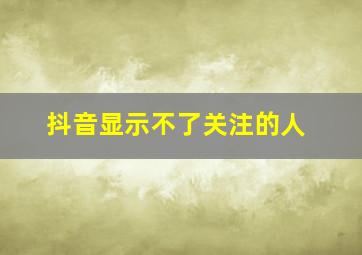 抖音显示不了关注的人